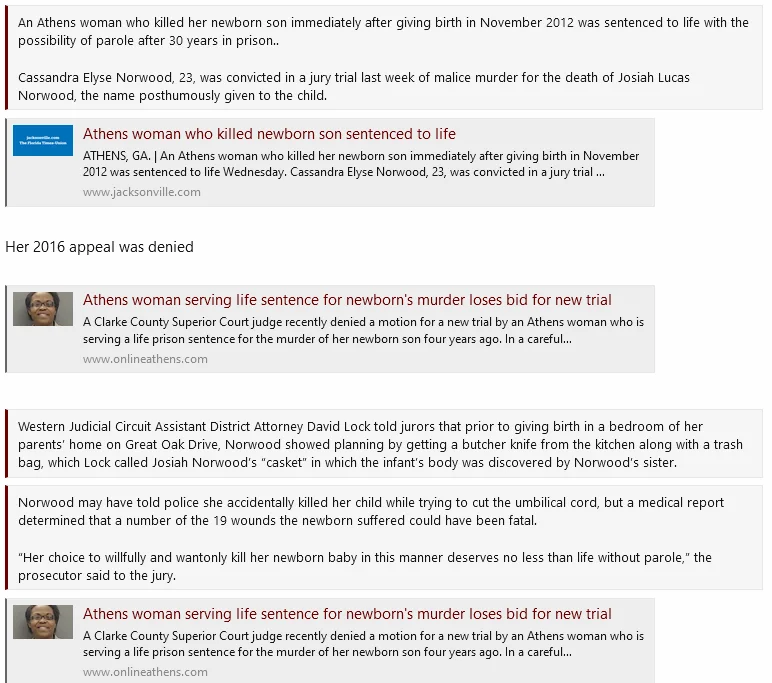 An Athens woman who killed her newborn son immediately after giving birth in November 2012 was sentenced to life with the possibility of parole after 30 years in prison..

Cassandra Elyse Norwood, 23, was convicted in a jury trial last week of malice murder for the death of Josiah Lucas Norwood, the name posthumously given to the child.

jacksonville.com The Florida Times-Union

Athens woman who killed newborn son sentenced to life

ATHENS, GA. | An Athens woman who killed her newborn son immediately after giving birth in November 2012 was sentenced to life Wednesday. Cassandra Elyse Norwood, 23, was convicted in a jury trial ...

www.jacksonville.com

Her 2016 appeal was denied

Athens woman serving life sentence for newborn's murder loses bid for new trial

A Clarke County Superior Court judge recently denied a motion for a new trial by an Athens woman who is serving a life prison sentence for the murder of her newborn son four years ago. In a careful...

www.onlineathens.com

Western Judicial Circuit Assistant District Attorney David Lock told jurors that prior to giving birth in a bedroom of her parents' home on Great Oak Drive, Norwood showed planning by getting a butcher knife from the kitchen along with a trash bag, which Lock called Josiah Norwood's "casket" in which the infant's body was discovered by Norwood's sister.

Norwood may have told police she accidentally killed her child while trying to cut the umbilical cord, but a medical report determined that a number of the 19 wounds the newborn suffered could have been fatal.

"Her choice to willfully and wantonly kill her newborn baby in this manner deserves no less than life without parole," the prosecutor said to the jury.

Athens woman serving life sentence for newborn's murder loses bid for new trial

A Clarke County Superior Court judge recently denied a motion for a new trial by an Athens woman who is serving a life prison sentence for the murder of her newborn son four years ago. In a careful...

www.onlineathens.com